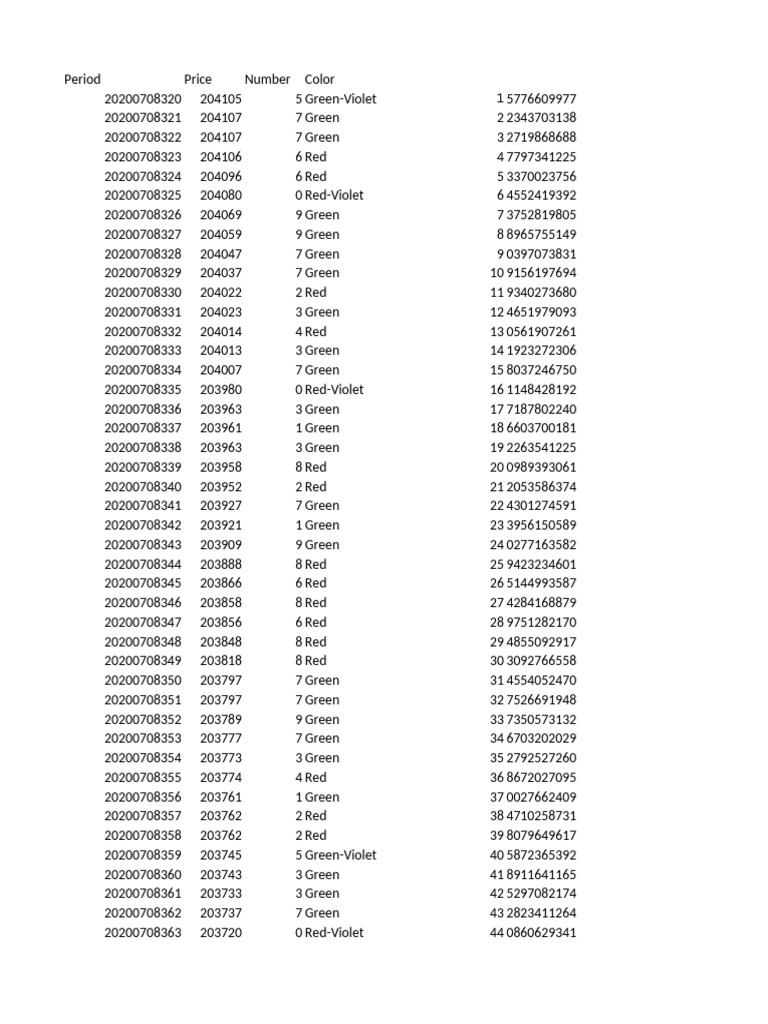 | Period | Price | Number | Color | | |
|---|---|---|---|---|---|
| 20200708320 | 204105 | 5 | Green-Violet | 1 | 5776609977 |
| 20200708321 | 204107 | 7 | Green | 2 | 2343703138 |
| 20200708322 | 204107 | 7 | Green | 3 | 2719868688 |
| 20200708323 | 204106 | 6 | Red | 4 | 7797341225 |
| 20200708324 | 204096 | 6 | Red | 5 | 3370023756 |
| 20200708325 | 204080 | 0 | Red-Violet | 6 | 4552419392 |
| 20200708326 | 204069 | 9 | Green | 7 | 3752819805 |
| 20200708327 | 204059 | 9 | Green | 8 | 8965755149 |
| 20200708328 | 204047 | 7 | Green | 9 | 0397073831 |
| 20200708329 | 204037 | 7 | Green | 10 | 9156197694 |
| 20200708330 | 204022 | 2 | Red | 11 | 9340273680 |
| 20200708331 | 204023 | 3 | Green | 12 | 4651979093 |
| 20200708332 | 204014 | 4 | Red | 13 | 0561907261 |
| 20200708333 | 204013 | 3 | Green | 14 | 1923272306 |
| 20200708334 | 204007 | 7 | Green | 15 | 8037246750 |
| 20200708335 | 203980 | 0 | Red-Violet | 16 | 1148428192 |
| 20200708336 | 203963 | 3 | Green | 17 | 7187802240 |
| 20200708337 | 203961 | 1 | Green | 18 | 6603700181 |
| 20200708338 | 203963 | 3 | Green | 19 | 2263541225 |
| 20200708339 | 203958 | 8 | Red | 20 | 0989393061 |
| 20200708340 | 203952 | 2 | Red | 21 | 2053586374 |
| 20200708341 | 203927 | 7 | Green | 22 | 4301274591 |
| 20200708342 | 203921 | 1 | Green | 23 | 3956150589 |
| 20200708343 | 203909 | 9 | Green | 24 | 0277163582 |
| 20200708344 | 203888 | 8 | Red | 25 | 9423234601 |
| 20200708345 | 203866 | 6 | Red | 26 | 5144993587 |
| 20200708346 | 203858 | 8 | Red | 27 | 4284168879 |
| 20200708347 | 203856 | 6 | Red | 28 | 9751282170 |
| 20200708348 | 203848 | 8 | Red | 29 | 4855092917 |
| 20200708349 | 203818 | 8 | Red | 30 | 3092766558 |
| 20200708350 | 203797 | 7 | Green | 31 | 4554052470 |
| 20200708351 | 203797 | 7 | Green | 32 | 7526691948 |
| 20200708352 | 203789 | 9 | Green | 33 | 7350573132 |
| 20200708353 | 203777 | 7 | Green | 34 | 6703202029 |
| 20200708354 | 203773 | 3 | Green | 35 | 2792527260 |
| 20200708355 | 203774 | 4 | Red | 36 | 8672027095 |
| 20200708356 | 203761 | 1 | Green | 37 | 0027662409 |
| 20200708357 | 203762 | 2 | Red | 38 | 4710258731 |
| 20200708358 | 203762 | 2 | Red | 39 | 8079649617 |
| 20200708359 | 203745 | 5 | Green-Violet | 40 | 5872365392 |
| 20200708360 | 203743 | 3 | Green | 41 | 8911641165 |
| 20200708361 | 203733 | 3 | Green | 42 | 5297082174 |
| 20200708362 | 203737 | 7 | Green | 43 | 2823411264 |
| 20200708363 | 203720 | 0 | Red-Violet | 44 | 0860629341 |